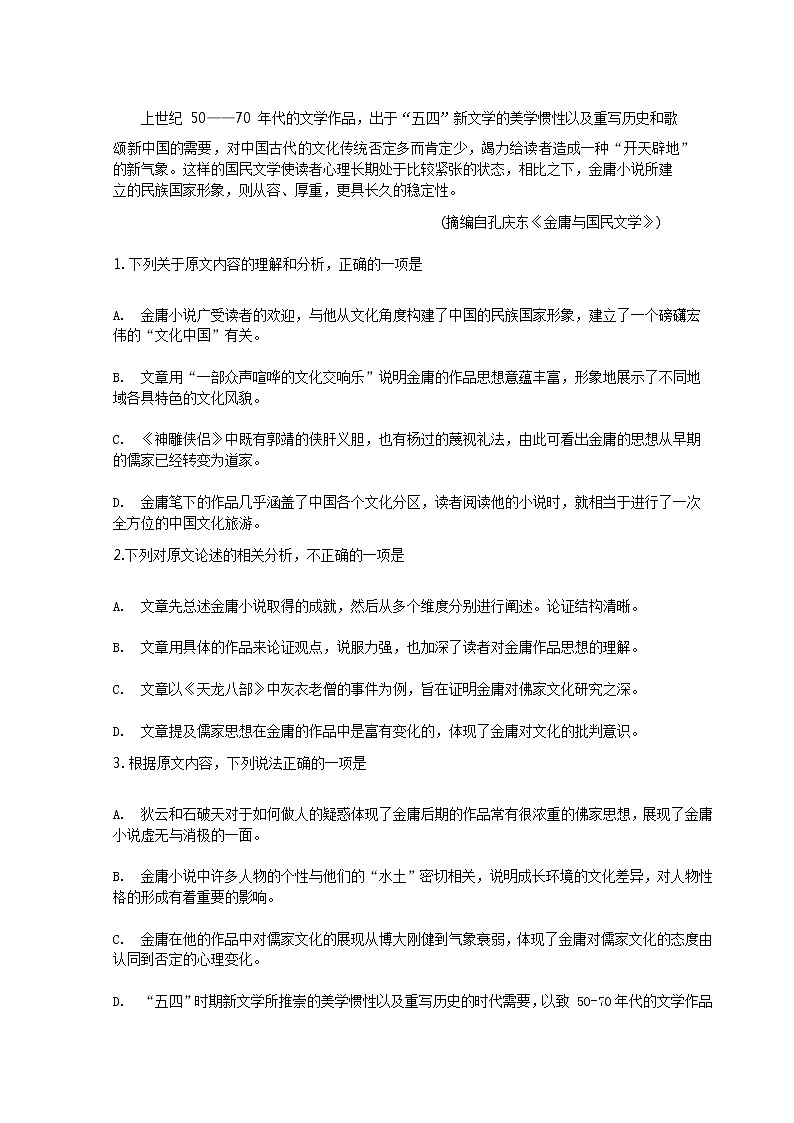 上世纪 50——70 年代的文学作品，出于“五四”新文学的美学惯性以及重写历史和歌颂新中国的需要，对中国古代的文化传统否定多而肯定少，竭力给读者造成一种“开天辟地”的新气象。这样的国民文学使读者心理长期处于比较紧张的状态，相比之下，金庸小说所建立的民族国家形象，则从容、厚重，更具长久的稳定性。

(摘编自孔庆东《金庸与国民文学》)

1.下列关于原文内容的理解和分析，正确的一项是

A. 金庸小说广受读者的欢迎，与他从文化角度构建了中国的民族国家形象，建立了一个磅礴宏伟的“文化中国”有关。

B. 文章用“一部众声喧哗的文化交响乐”说明金庸的作品思想意蕴丰富，形象地展示了不同地域各具特色的文化风貌。

C. 《神雕侠侣》中既有郭靖的侠肝义胆，也有杨过的蔑视礼法，由此可看出金庸的思想从早期的儒家已经转变为道家。

D. 金庸笔下的作品几乎涵盖了中国各个文化分区，读者阅读他的小说时，就相当于进行了一次全方位的中国文化旅游。

2.下列对原文论述的相关分析，不正确的一项是

A. 文章先总述金庸小说取得的成就，然后从多个维度分别进行阐述。论证结构清晰。

B. 文章用具体的作品来论证观点，说服力强，也加深了读者对金庸作品思想的理解。

C. 文章以《天龙八部》中灰衣老僧的事件为例，旨在证明金庸对佛家文化研究之深。

D. 文章提及儒家思想在金庸的作品中是富有变化的，体现了金庸对文化的批判意识。

3.根据原文内容，下列说法正确的一项是

A. 狄云和石破天对于如何做人的疑惑体现了金庸后期的作品常有很浓重的佛家思想，展现了金庸小说虚无与消极的一面。

B. 金庸小说中许多人物的个性与他们的“水土”密切相关，说明成长环境的文化差异，对人物性格的形成有着重要的影响。

C. 金庸在他的作品中对儒家文化的展现从博大刚健到气象衰弱，体现了金庸对儒家文化的态度由认同到否定的心理变化。

D. “五四”时期新文学所推崇的美学惯性以及重写历史的时代需要，以致 50-70 年代的文学作品